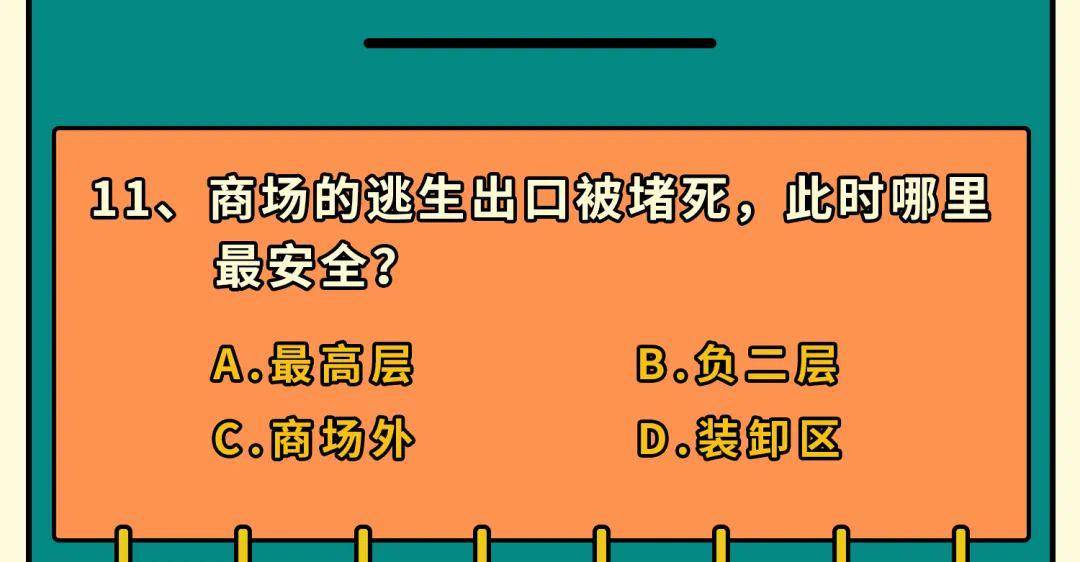 11、商场的逃生出口被堵死，此时哪里最安全？

A.最高层
B.负二层
C.商场外
D.装卸区